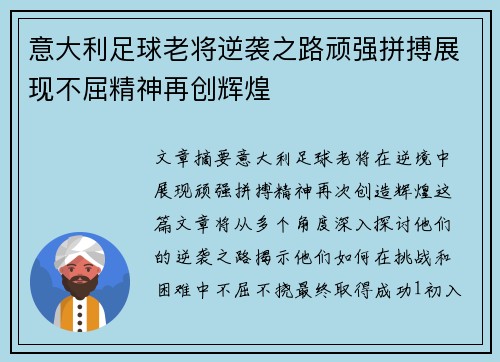 意大利足球老将逆袭之路顽强拼搏展现不屈精神再创辉煌

文章摘要意大利足球老将在逆境中展现顽强拼搏精神再次创造辉煌这篇文章将从多个角度深入探讨他们的逆袭之路揭示他们如何在挑战和困难中不屈不挠最终取得成功1初入